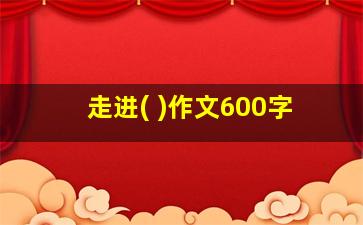 走进( )作文600字